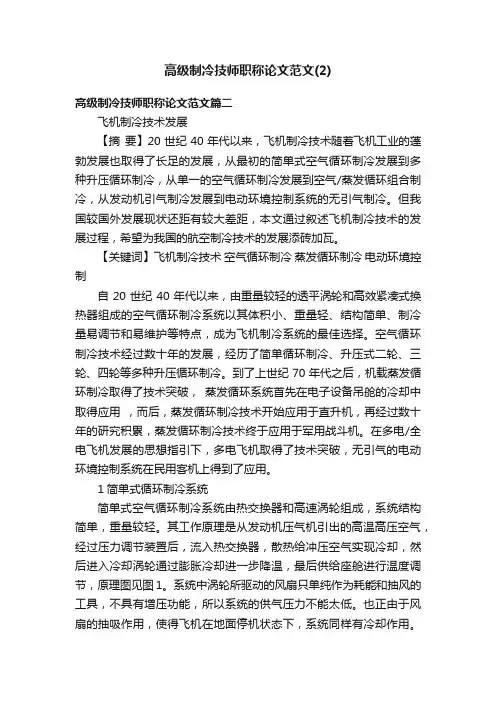 高级制冷技师职称论文范文(2)

高级制冷技师职称论文范文篇二

飞机制冷技术发展

【摘 要】20 世纪 40 年代以来，飞机制冷技术随着飞机工业的蓬勃发展也取得了长足的发展，从最初的简单式空气循环制冷发展到多种升压循环制冷，从单一的空气循环制冷发展到空气/蒸发循环组合制冷，从发动机引气制冷发展到电动环境控制系统的无引气制冷。但我国较国外发展现状还距有较大差距，本文通过叙述飞机制冷技术的发展过程，希望为我国的航空制冷技术的发展添砖加瓦。

【关键词】飞机制冷技术 空气循环制冷 蒸发循环制冷 电动环境控制

自 20 世纪 40 年代以来，由重量较轻的透平涡轮和高效紧凑式换热器组成的空气循环制冷系统以其体积小、重量轻、结构简单、制冷量易调节和易维护等特点，成为飞机制冷系统的最佳选择。空气循环制冷技术经过数十年的发展，经历了简单循环制冷、升压式二轮、三轮、四轮等多种升压循环制冷。到了上世纪 70 年代之后，机载蒸发循环制冷取得了技术突破， 蒸发循环系统首先在电子设备吊舱的冷却中取得应用 ，而后，蒸发循环制冷技术开始应用于直升机，再经过数十年的研究积累，蒸发循环制冷技术终于应用于军用战斗机。在多电/全电飞机发展的思想指引下，多电飞机取得了技术突破，无引气的电动环境控制系统在民用客机上得到了应用。

1 简单式循环制冷系统

简单式空气循环制冷系统由热交换器和高速涡轮组成，系统结构简单，重量较轻。其工作原理是从发动机压气机引出的高温高压空气，经过压力调节装置后，流入热交换器，散热给冲压空气实现冷却，然后进入冷却涡轮通过膨胀冷却进一步降温，最后供给座舱进行温度调节，原理图见图 1。系统中涡轮所驱动的风扇只单纯作为耗能和抽风的工具，不具有增压功能，所以系统的供气压力不能太低。也正由于风扇的抽吸作用，使得飞机在地面停机状态下，系统同样有冷却作用。